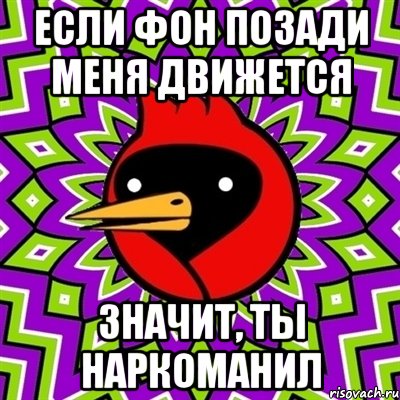 ЕСЛИ ФОН ПОЗАДИ МЕНЯ ДВИЖЕТСЯ

ЗНАЧИТ, ТЫ НАРКОМАНИЛ

risovach.ru